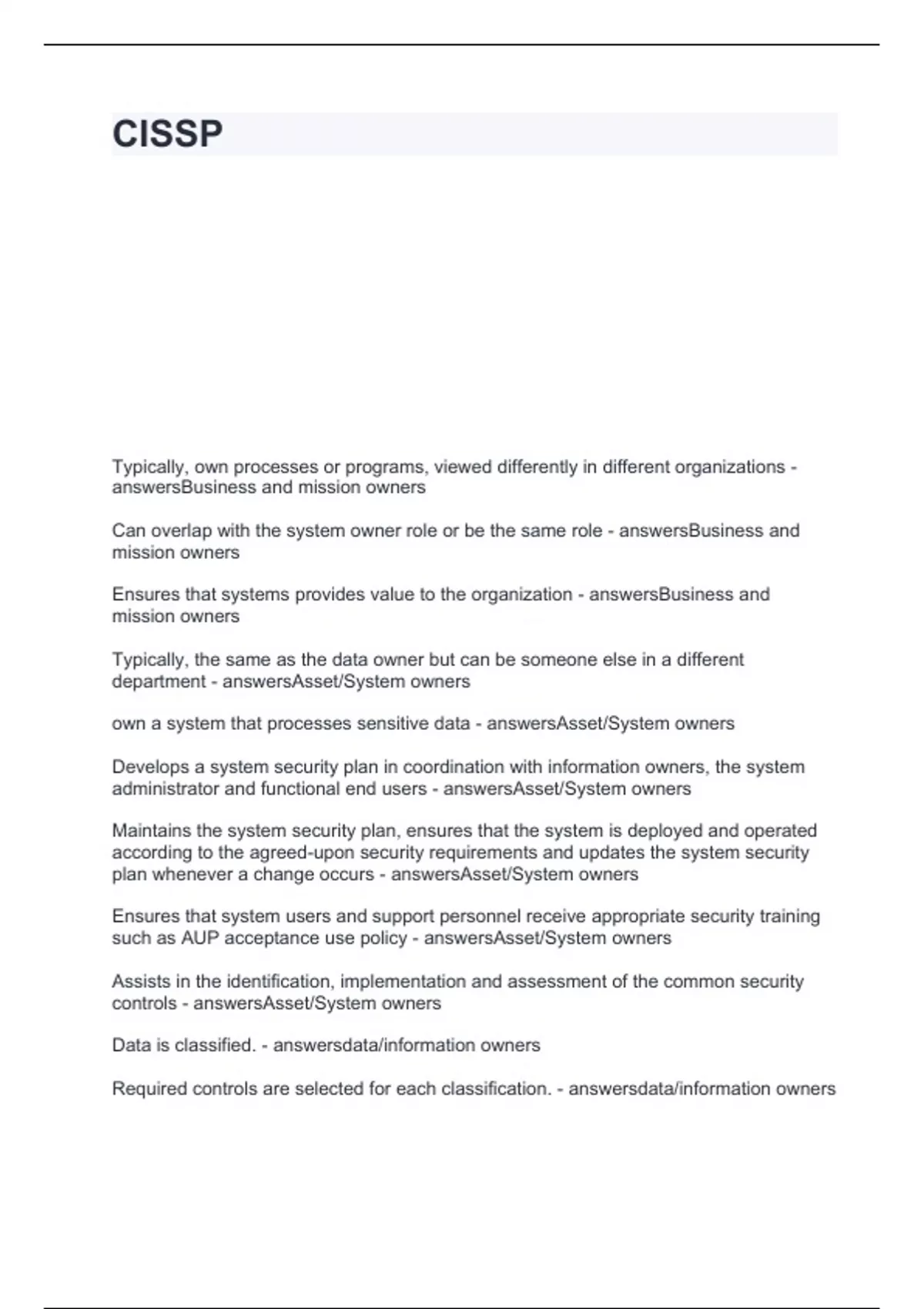 CISSP

Typically, own processes or programs, viewed differently in different organizations - answersBusiness and mission owners

Can overlap with the system owner role or be the same role - answersBusiness and mission owners

Ensures that systems provides value to the organization - answersBusiness and mission owners

Typically, the same as the data owner but can be someone else in a different department - answersAsset/System owners

own a system that processes sensitive data - answersAsset/System owners

Develops a system security plan in coordination with information owners, the system administrator and functional end users - answersAsset/System owners

Maintains the system security plan, ensures that the system is deployed and operated according to the agreed-upon security requirements and updates the system security plan whenever a change occurs - answersAsset/System owners

Ensures that system users and support personnel receive appropriate security training such as AUP acceptance use policy - answersAsset/System owners

Assists in the identification, implementation and assessment of the common security controls - answersAsset/System owners

Data is classified. - answersdata/information owners

Required controls are selected for each classification. - answersdata/information owners